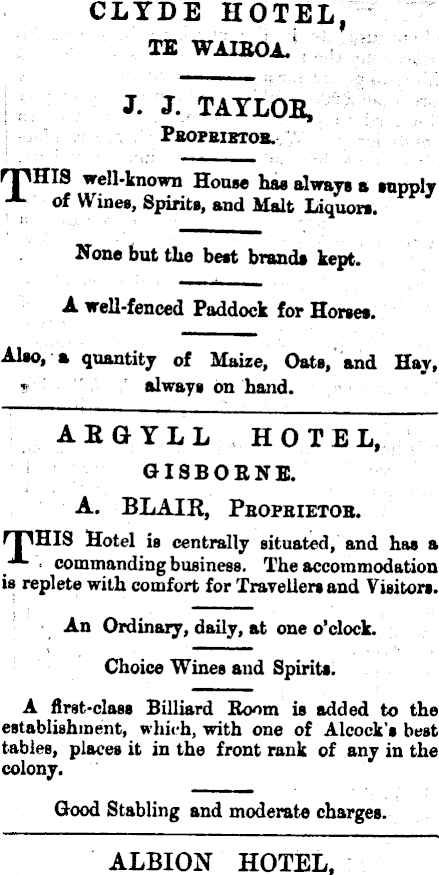 CLYDE HOTEL,
TE WAIROA.

J. J. TAYLOR,
PROPRIETOR.

THIS well-known House has always a supply of Wines, Spirits, and Malt Liquors.

None but the best brands kept.

A well-fenced Paddock for Horses.

Also, a quantity of Maize, Oats, and Hay, always on hand.

ARGYLL HOTEL,
GISBORNE.

A. BLAIR, PROPRIETOR.

THIS Hotel is centrally situated, and has a commanding business. The accommodation is replete with comfort for Travellers and Visitors.

An Ordinary, daily, at one o'clock.

Choice Wines and Spirits.

A first-class Billiard Room is added to the establishment, which, with one of Alcock's best tables, places it in the front rank of any in the colony.

Good Stabling and moderate charges.

ALBION HOTEL,